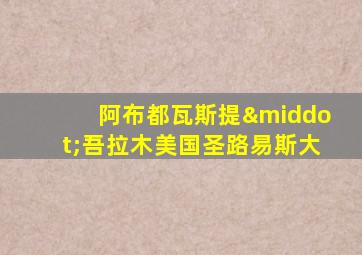 阿布都瓦斯提&middot;吾拉木美国圣路易斯大